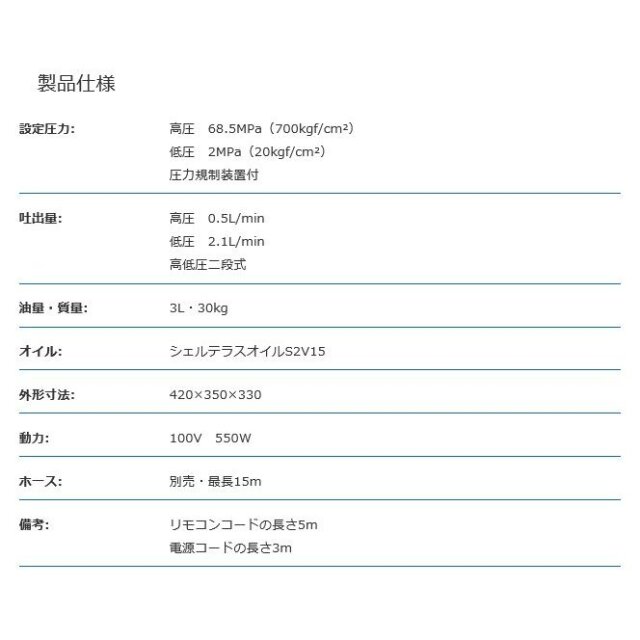 製品仕様

| | |
|---|---|
| 設定圧力: | 高圧　68.5MPa（700kgf/cm²）<br>低圧　2MPa（20kgf/cm²）<br>圧力規制装置付 |
| 吐出量: | 高圧　0.5L/min<br>低圧　2.1L/min<br>高低圧二段式 |
| 油量・質量: | 3L・30kg |
| オイル: | シェルテラスオイルS2V15 |
| 外形寸法: | 420×350×330 |
| 動力: | 100V　550W |
| ホース: | 別売・最長15m |
| 備考: | リモコンコードの長さ5m<br>電源コードの長さ3m |